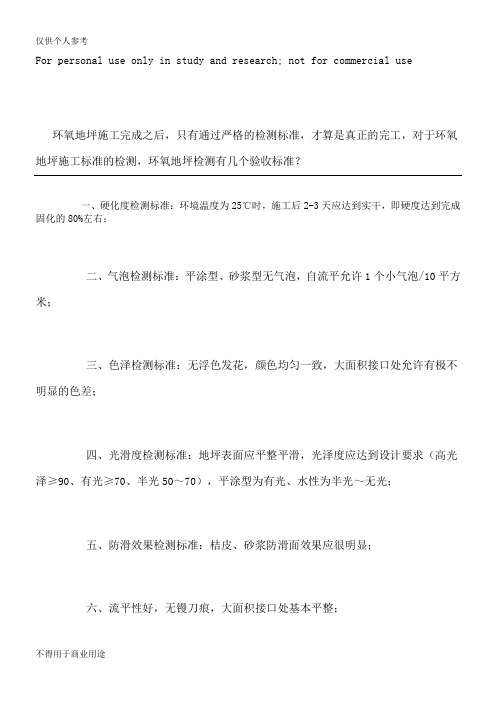 仅供个人参考

For personal use only in study and research; not for commercial use

环氧地坪施工完成之后，只有通过严格的检测标准，才算是真正的完工，对于环氧地坪施工标准的检测，环氧地坪检测有几个验收标准？

一、硬化度检测标准：环境温度为25℃时，施工后2-3天应达到实干，即硬度达到完成固化的80%左右；

二、气泡检测标准：平涂型、砂浆型无气泡，自流平允许1个小气泡/10平方米；

三、色泽检测标准：无浮色发花，颜色均匀一致，大面积接口处允许有极不明显的色差；

四、光滑度检测标准：地坪表面应平整平滑，光泽度应达到设计要求（高光泽≥90、有光≥70、半光50～70），平涂型为有光、水性为半光～无光；

五、防滑效果检测标准：桔皮、砂浆防滑面效果应很明显；

六、流平性好，无镘刀痕，大面积接口处基本平整；

不得用于商业用途